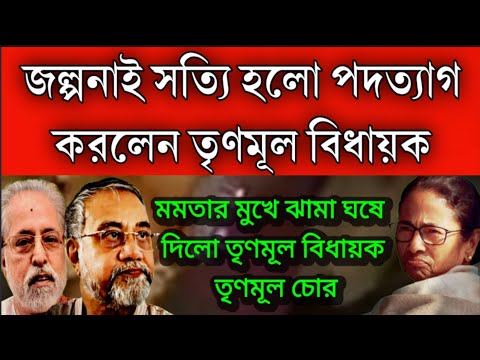 জল্পনাই সত্যি হলো পদত্যাগ করলেন তৃণমূল বিধায়ক

মমতার মুখে ঝামা ঘষে দিলো তৃণমূল বিধায়ক তৃণমূল চোর